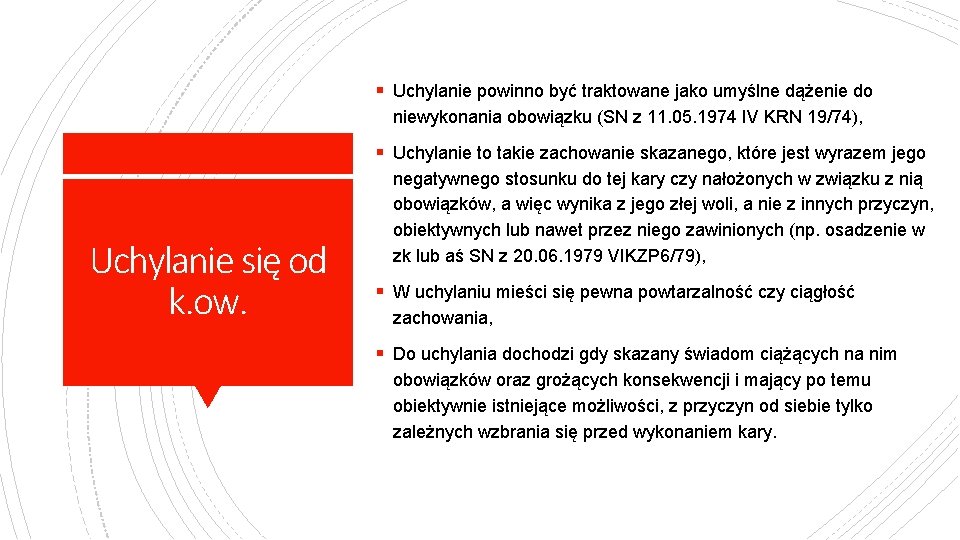 Uchylanie się od k.ow.

▪ Uchylanie powinno być traktowane jako umyślne dążenie do niewykonania obowiązku (SN z 11.05.1974 IV KRN 19/74),

▪ Uchylanie to takie zachowanie skazanego, które jest wyrazem jego negatywnego stosunku do tej kary czy nałożonych w związku z nią obowiązków, a więc wynika z jego złej woli, a nie z innych przyczyn, obiektywnych lub nawet przez niego zawinionych (np. osadzenie w zk lub aś SN z 20.06.1979 VIKZP6/79),

▪ W uchylaniu mieści się pewna powtarzalność czy ciągłość zachowania,

▪ Do uchylania dochodzi gdy skazany świadom ciążących na nim obowiązków oraz grożących konsekwencji i mający po temu obiektywnie istniejące możliwości, z przyczyn od siebie tylko zależnych wzbrania się przed wykonaniem kary.